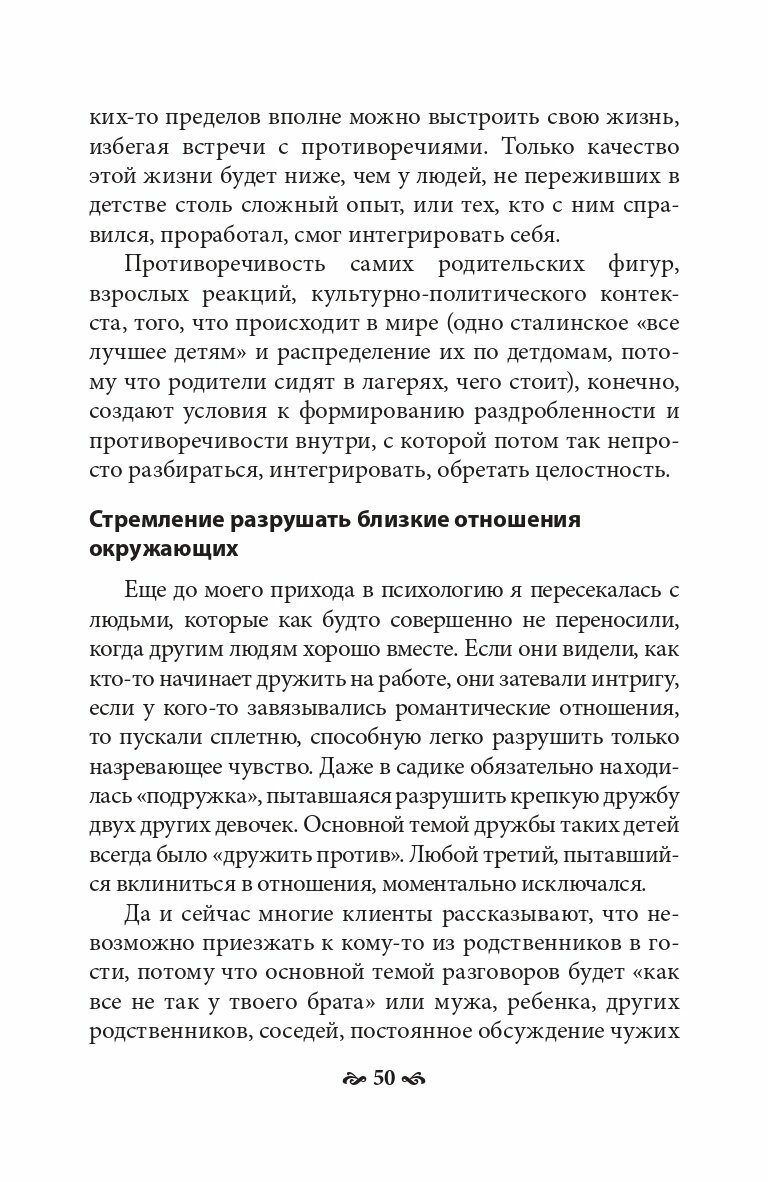 ких-то пределов вполне можно выстроить свою жизнь, избегая встречи с противоречиями. Только качество этой жизни будет ниже, чем у людей, не переживших в детстве столь сложный опыт, или тех, кто с ним справился, проработал, смог интегрировать себя.

Противоречивость самих родительских фигур, взрослых реакций, культурно-политического контекста, того, что происходит в мире (одно сталинское «все лучшее детям» и распределение их по детдомам, потому что родители сидят в лагерях, чего стоит), конечно, создают условия к формированию раздробленности и противоречивости внутри, с которой потом так непросто разбираться, интегрировать, обретать целостность.

Стремление разрушать близкие отношения окружающих

Еще до моего прихода в психологию я пересекалась с людьми, которые как будто совершенно не переносили, когда другим людям хорошо вместе. Если они видели, как кто-то начинает дружить на работе, они затевали интригу, если у кого-то завязывались романтические отношения, то пускали сплетню, способную легко разрушить только назревающее чувство. Даже в садике обязательно находилась «подружка», пытавшаяся разрушить крепкую дружбу двух других девочек. Основной темой дружбы таких детей всегда было «дружить против». Любой третий, пытавшийся вклиниться в отношения, моментально исключался.

Да и сейчас многие клиенты рассказывают, что невозможно приезжать к кому-то из родственников в гости, потому что основной темой разговоров будет «как все не так у твоего брата» или мужа, ребенка, других родственников, соседей, постоянное обсуждение чужих

50